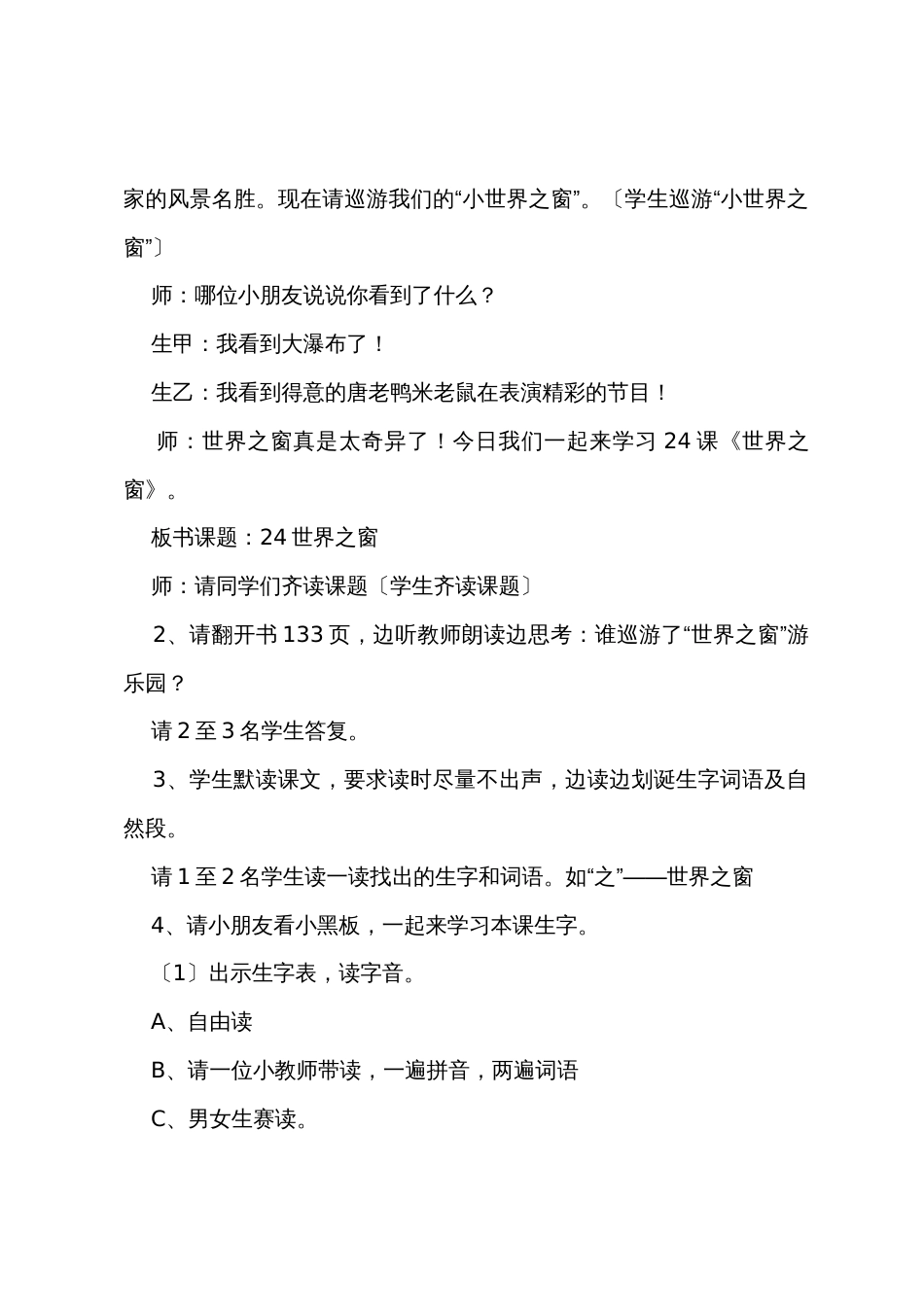 家的风景名胜。现在请巡游我们的“小世界之窗”。〔学生巡游“小世界之窗”〕

师：哪位小朋友说说你看到了什么？

生甲：我看到大瀑布了！

生乙：我看到得意的唐老鸭米老鼠在表演精彩的节目！

师：世界之窗真是太奇异了！今日我们一起来学习 24 课《世界之窗》。

板书课题：24 世界之窗

师：请同学们齐读课题〔学生齐读课题〕

2、请翻开书 133 页，边听教师朗读边思考：谁巡游了“世界之窗”游乐园？

请 2 至 3 名学生答复。

3、学生默读课文，要求读时尽量不出声，边读边划诞生字词语及自然段。

请 1 至 2 名学生读一读找出的生字和词语。如“之”——世界之窗

4、请小朋友看小黑板，一起来学习本课生字。

〔1〕出示生字表，读字音。

A、自由读

B、请一位小教师带读，一遍拼音，两遍词语

C、男女生赛读。